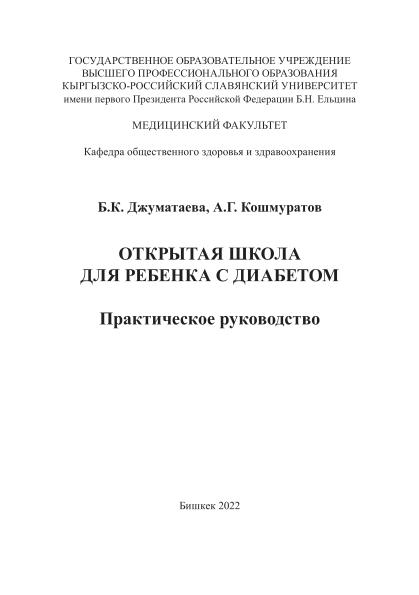 ГОСУДАРСТВЕННОЕ ОБРАЗОВАТЕЛЬНОЕ УЧРЕЖДЕНИЕ
ВЫСШЕГО ПРОФЕССИОНАЛЬНОГО ОБРАЗОВАНИЯ
КЫРГЫЗСКО-РОССИЙСКИЙ СЛАВЯНСКИЙ УНИВЕРСИТЕТ
имени первого Президента Российской Федерации Б.Н. Ельцина

МЕДИЦИНСКИЙ ФАКУЛЬТЕТ

Кафедра общественного здоровья и здравоохранения

Б.К. Джуматаева, А.Г. Кошмуратов

ОТКРЫТАЯ ШКОЛА
ДЛЯ РЕБЕНКА С ДИАБЕТОМ

Практическое руководство

Бишкек 2022